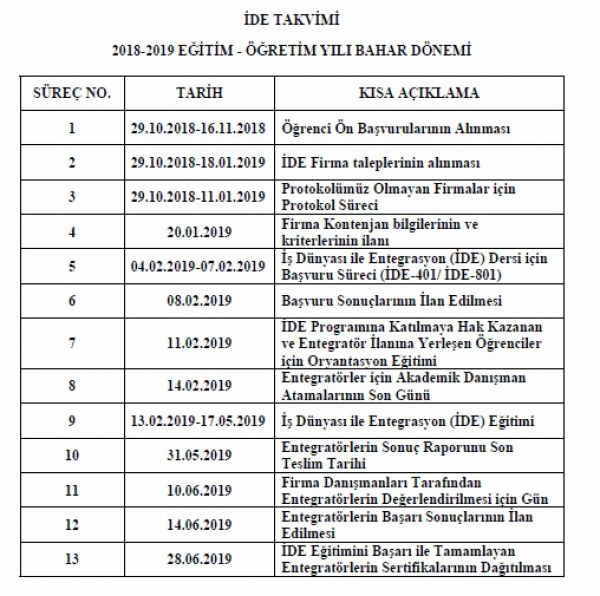 İDE TAKVİMİ

2018-2019 EĞİTİM - ÖĞRETİM YILI BAHAR DÖNEMİ

| SÜREÇ NO. | TARİH | KISA AÇIKLAMA |
|---|---|---|
| 1 | 29.10.2018-16.11.2018 | Öğrenci Ön Başvurularının Alınması |
| 2 | 29.10.2018-18.01.2019 | İDE Firma taleplerinin alınması |
| 3 | 29.10.2018-11.01.2019 | Protokolümüz Olmayan Firmalar için Protokol Süreci |
| 4 | 20.01.2019 | Firma Kontenjan bilgilerinin ve kriterlerinin ilanı |
| 5 | 04.02.2019-07.02.2019 | İş Dünyası ile Entegrasyon (İDE) Dersi için Başvuru Süreci (İDE-401/ İDE-801) |
| 6 | 08.02.2019 | Başvuru Sonuçlarının İlan Edilmesi |
| 7 | 11.02.2019 | İDE Programına Katılmaya Hak Kazanan ve Entegratör İlanına Yerleşen Öğrenciler için Oryantasyon Eğitimi |
| 8 | 14.02.2019 | Entegratörler için Akademik Danışman Atamalarının Son Günü |
| 9 | 13.02.2019-17.05.2019 | İş Dünyası ile Entegrasyon (İDE) Eğitimi |
| 10 | 31.05.2019 | Entegratörlerin Sonuç Raporunu Son Teslim Tarihi |
| 11 | 10.06.2019 | Firma Danışmanları Tarafından Entegratörlerin Değerlendirilmesi için Gün |
| 12 | 14.06.2019 | Entegratörlerin Başarı Sonuçlarının İlan Edilmesi |
| 13 | 28.06.2019 | İDE Eğitimini Başarı ile Tamamlayan Entegratörlerin Sertifikalarının Dağıtılması |